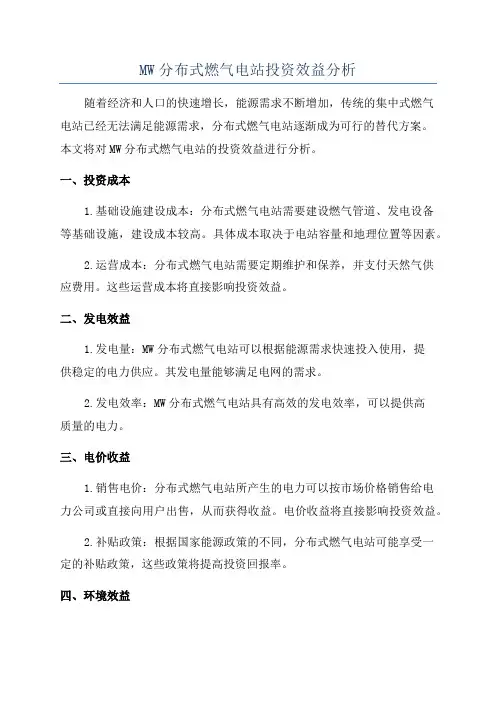 MW 分布式燃气电站投资效益分析

随着经济和人口的快速增长，能源需求不断增加，传统的集中式燃气电站已经无法满足能源需求，分布式燃气电站逐渐成为可行的替代方案。本文将对 MW 分布式燃气电站的投资效益进行分析。

一、投资成本

1.基础设施建设成本：分布式燃气电站需要建设燃气管道、发电设备等基础设施，建设成本较高。具体成本取决于电站容量和地理位置等因素。

2.运营成本：分布式燃气电站需要定期维护和保养，并支付天然气供应费用。这些运营成本将直接影响投资效益。

二、发电效益

1.发电量：MW 分布式燃气电站可以根据能源需求快速投入使用，提供稳定的电力供应。其发电量能够满足电网的需求。

2.发电效率：MW 分布式燃气电站具有高效的发电效率，可以提供高质量的电力。

三、电价收益

1.销售电价：分布式燃气电站所产生的电力可以按市场价格销售给电力公司或直接向用户出售，从而获得收益。电价收益将直接影响投资效益。

2.补贴政策：根据国家能源政策的不同，分布式燃气电站可能享受一定的补贴政策，这些政策将提高投资回报率。

四、环境效益